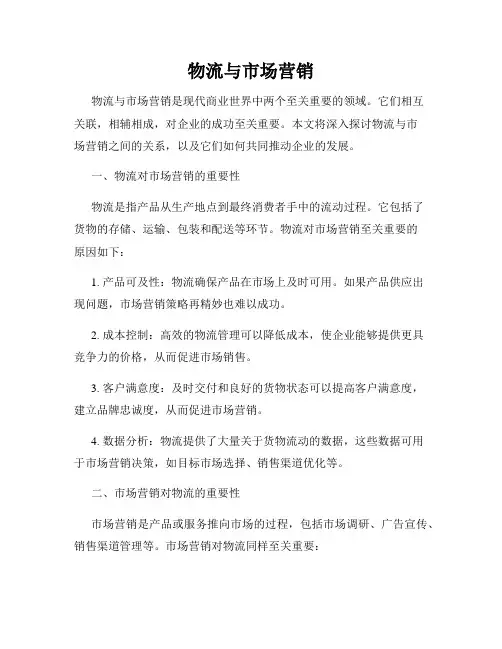 物流与市场营销

物流与市场营销是现代商业世界中两个至关重要的领域。它们相互关联，相辅相成，对企业的成功至关重要。本文将深入探讨物流与市场营销之间的关系，以及它们如何共同推动企业的发展。

一、物流对市场营销的重要性

物流是指产品从生产地点到最终消费者手中的流动过程。它包括了货物的存储、运输、包装和配送等环节。物流对市场营销至关重要的原因如下：

1. 产品可及性：物流确保产品在市场上及时可用。如果产品供应出现问题，市场营销策略再精妙也难以成功。

2. 成本控制：高效的物流管理可以降低成本，使企业能够提供更具竞争力的价格，从而促进市场销售。

3. 客户满意度：及时交付和良好的货物状态可以提高客户满意度，建立品牌忠诚度，从而促进市场营销。

4. 数据分析：物流提供了大量关于货物流动的数据，这些数据可用于市场营销决策，如目标市场选择、销售渠道优化等。

二、市场营销对物流的重要性

市场营销是产品或服务推向市场的过程，包括市场调研、广告宣传、销售渠道管理等。市场营销对物流同样至关重要：